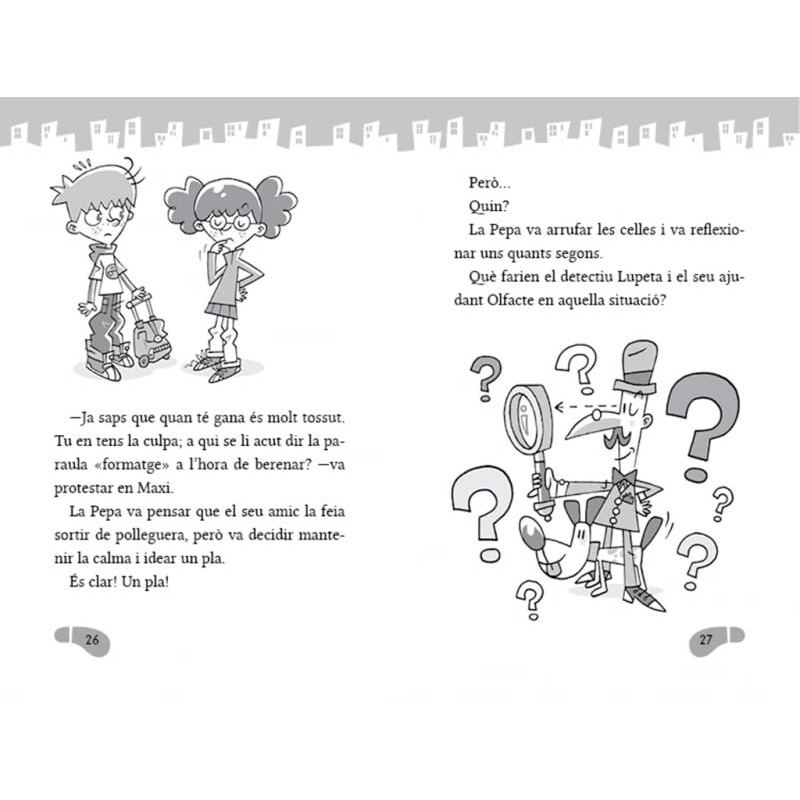 —Ja saps que quan té gana és molt tossut. Tu en tens la culpa; a qui se li acut dir la paraula «formatge» a l'hora de berenar? —va protestar en Maxi.

La Pepa va pensar que el seu amic la feia sortir de polleguera, però va decidir mantenir la calma i idear un pla.

És clar! Un pla!

26

Però...

Quin?

La Pepa va arrufar les celles i va reflexionar uns quants segons.

Què farien el detectiu Lupeta i el seu ajudant Olfacte en aquella situació?

27